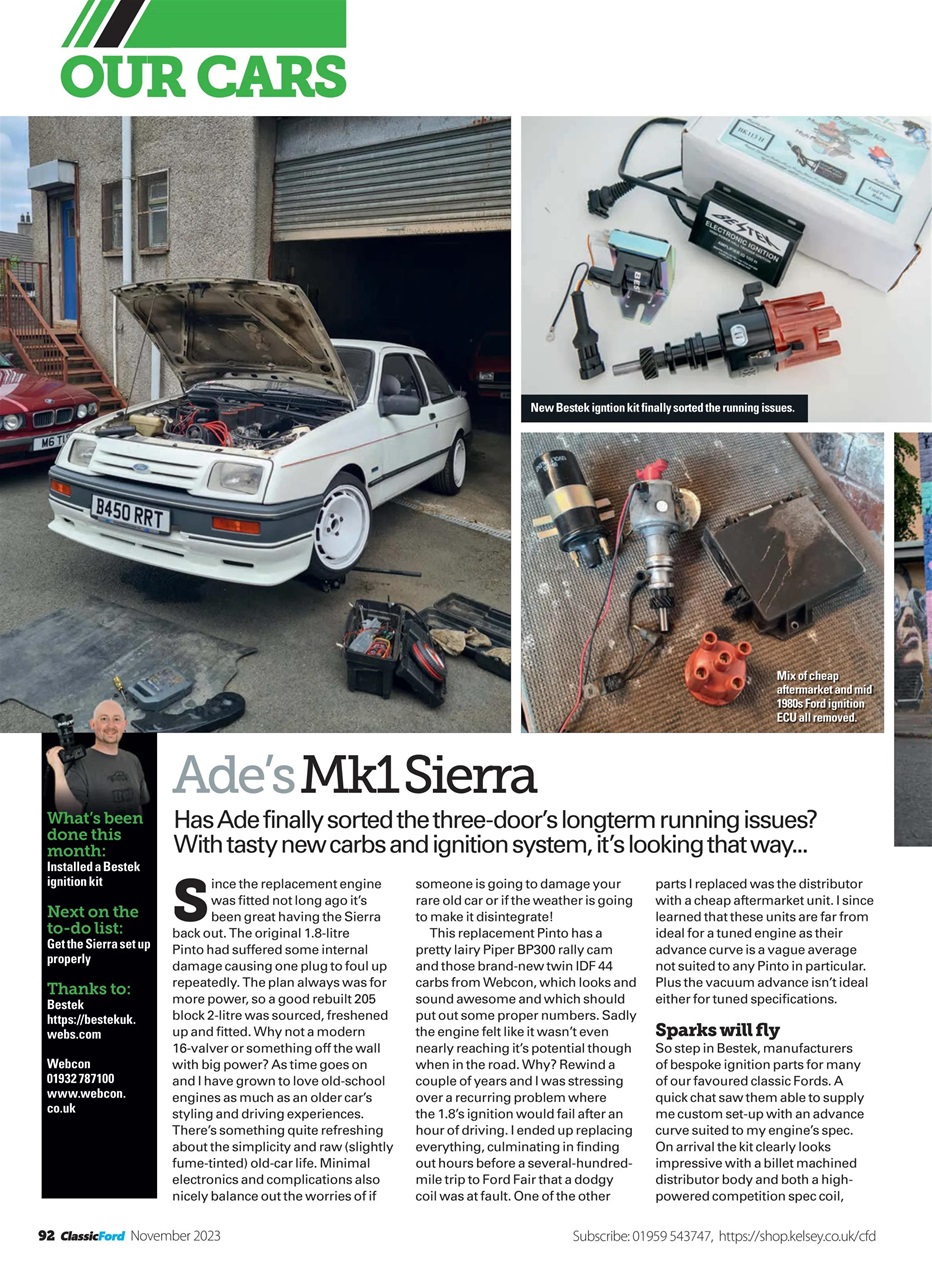 OUR CARS

B450 RRT

M6 TU

BESTEK
ELECTRONIC IGNITION

New Bestek igntion kit finally sorted the running issues.

Mix of cheap aftermarket and mid 1980s Ford ignition ECU all removed.

Ade's Mk1 Sierra

Has Ade finally sorted the three-door's longterm running issues? With tasty new carbs and ignition system, it's looking that way...

What's been done this month:
Installed a Bestek ignition kit

Next on the to-do list:
Get the Sierra set up properly

Thanks to:
Bestek
https://bestekuk.webs.com

Webcon
01932 787100
www.webcon.co.uk

Since the replacement engine was fitted not long ago it's been great having the Sierra back out. The original 1.8-litre Pinto had suffered some internal damage causing one plug to foul up repeatedly. The plan always was for more power, so a good rebuilt 205 block 2-litre was sourced, freshened up and fitted. Why not a modern 16-valver or something off the wall with big power? As time goes on and I have grown to love old-school engines as much as an older car's styling and driving experiences. There's something quite refreshing about the simplicity and raw (slightly fume-tinted) old-car life. Minimal electronics and complications also nicely balance out the worries of if someone is going to damage your rare old car or if the weather is going to make it disintegrate!

This replacement Pinto has a pretty lairy Piper BP300 rally cam and those brand-new twin IDF 44 carbs from Webcon, which looks and sound awesome and which should put out some proper numbers. Sadly the engine felt like it wasn't even nearly reaching it's potential though when in the road. Why? Rewind a couple of years and I was stressing over a recurring problem where the 1.8's ignition would fail after an hour of driving. I ended up replacing everything, culminating in finding out hours before a several-hundred-mile trip to Ford Fair that a dodgy coil was at fault. One of the other parts I replaced was the distributor with a cheap aftermarket unit. I since learned that these units are far from ideal for a tuned engine as their advance curve is a vague average not suited to any Pinto in particular. Plus the vacuum advance isn't ideal either for tuned specifications.

Sparks will fly
So step in Bestek, manufacturers of bespoke ignition parts for many of our favoured classic Fords. A quick chat saw them able to supply me custom set-up with an advance curve suited to my engine's spec. On arrival the kit clearly looks impressive with a billet machined distributor body and both a high-powered competition spec coil,

92 ClassicFord November 2023

Subscribe: 01959 543747, https://shop.kelsey.co.uk/cfd